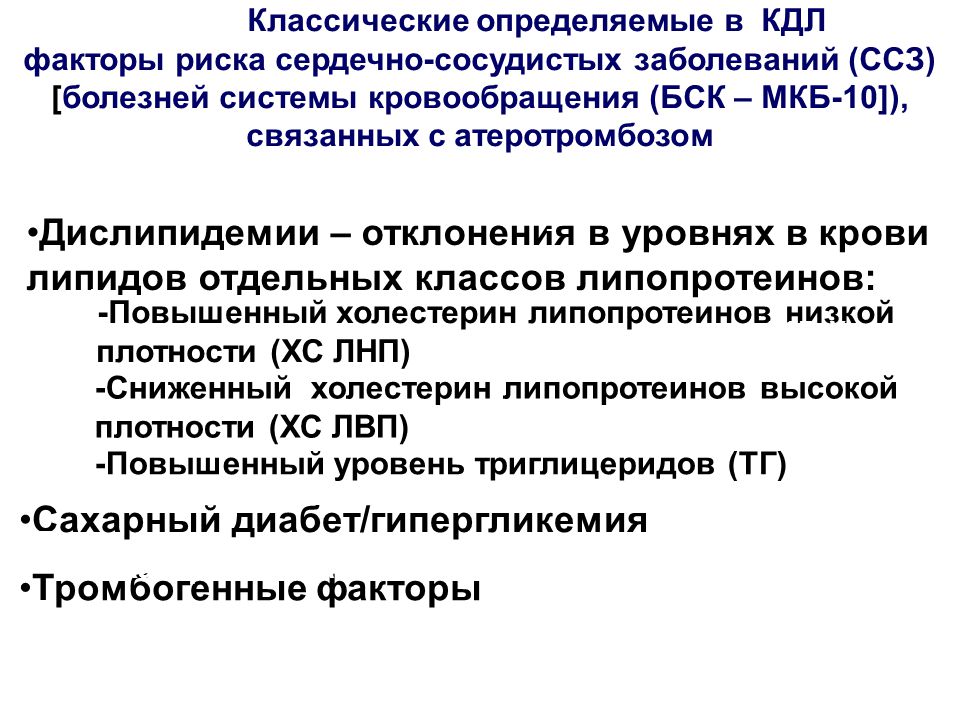 Классические определяемые в КДЛ факторы риска сердечно-сосудистых заболеваний (ССЗ) [болезней системы кровообращения (БСК – МКБ-10]), связанных с атеротромбозом

•Дислипидемии – отклонения в уровнях в крови липидов отдельных классов липопротеинов:
-Повышенный холестерин липопротеинов низкой плотности (ХС ЛНП)
-Сниженный холестерин липопротеинов высокой плотности (ХС ЛВП)
-Повышенный уровень триглицеридов (ТГ)

•Сахарный диабет/гипергликемия

•Тромбогенные факторы